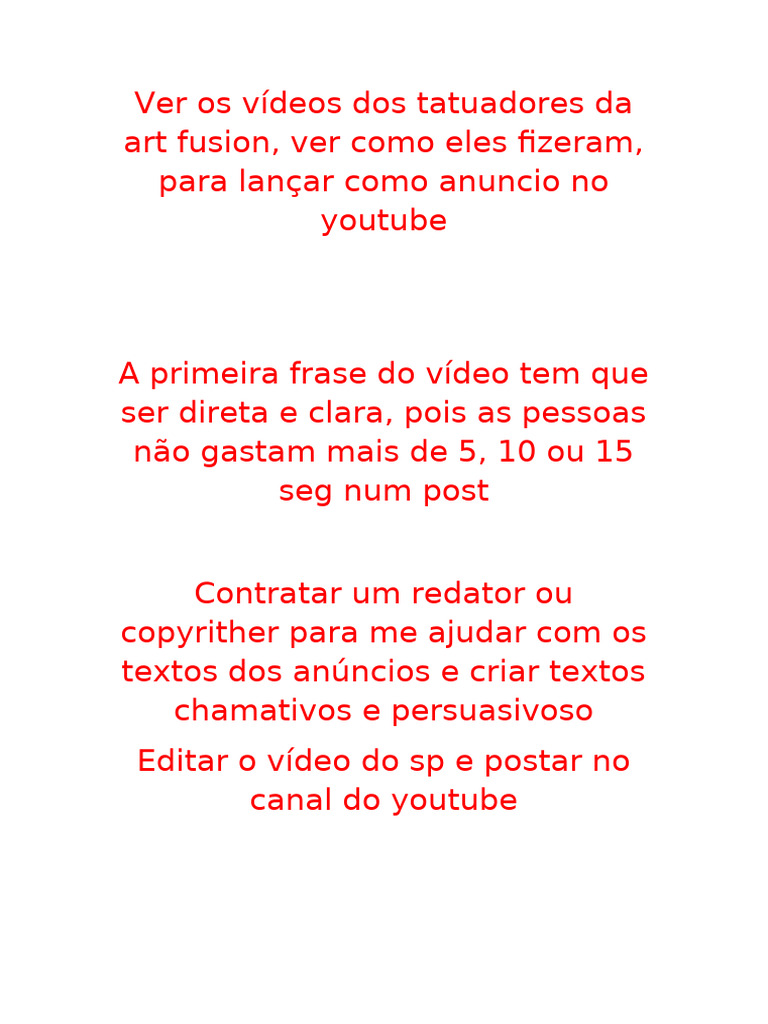 Ver os vídeos dos tatuadores da art fusion, ver como eles fizeram, para lançar como anuncio no youtube

A primeira frase do vídeo tem que ser direta e clara, pois as pessoas não gastam mais de 5, 10 ou 15 seg num post

Contratar um redator ou copyrither para me ajudar com os textos dos anúncios e criar textos chamativos e persuasivoso

Editar o vídeo do sp e postar no canal do youtube